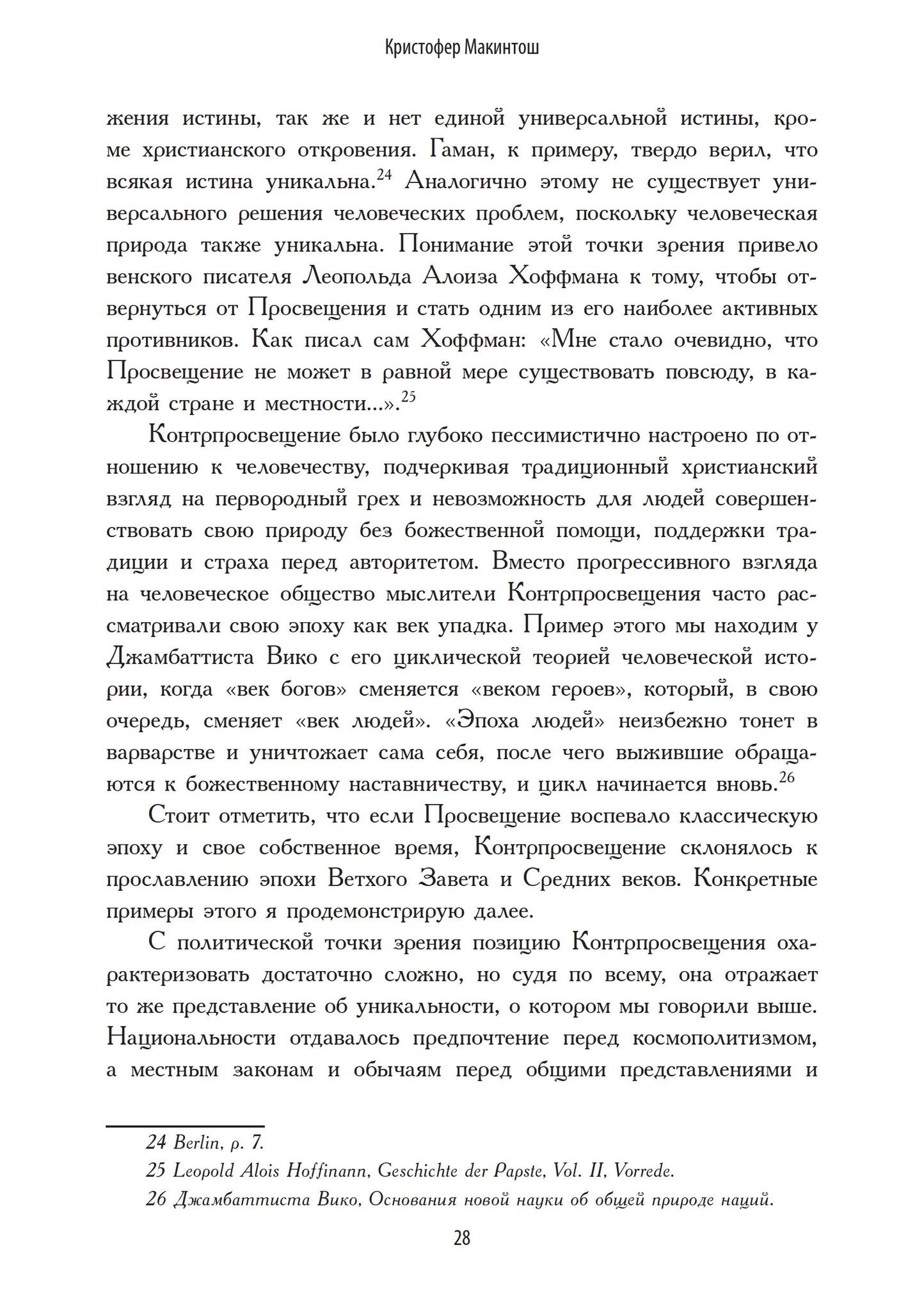 Кристофер Макинтош

жения истины, так же и нет единой универсальной истины, кроме христианского откровения. Гаман, к примеру, твердо верил, что всякая истина уникальна.$^{24}$ Аналогично этому не существует универсального решения человеческих проблем, поскольку человеческая природа также уникальна. Понимание этой точки зрения привело венского писателя Леопольда Алоиза Хоффмана к тому, чтобы отвернуться от Просвещения и стать одним из его наиболее активных противников. Как писал сам Хоффман: «Мне стало очевидно, что Просвещение не может в равной мере существовать повсюду, в каждой стране и местности...».$^{25}$

Контрпросвещение было глубоко пессимистично настроено по отношению к человечеству, подчеркивая традиционный христианский взгляд на первородный грех и невозможность для людей совершенствовать свою природу без божественной помощи, поддержки традиции и страха перед авторитетом. Вместо прогрессивного взгляда на человеческое общество мыслители Контрпросвещения часто рассматривали свою эпоху как век упадка. Пример этого мы находим у Джамбаттиста Вико с его циклической теорией человеческой истории, когда «век богов» сменяется «веком героев», который, в свою очередь, сменяет «век людей». «Эпоха людей» неизбежно тонет в варварстве и уничтожает сама себя, после чего выжившие обращаются к божественному наставничеству, и цикл начинается вновь.$^{26}$

Стоит отметить, что если Просвещение воспевало классическую эпоху и свое собственное время, Контрпросвещение склонялось к прославлению эпохи Ветхого Завета и Средних веков. Конкретные примеры этого я продемонстрирую далее.

С политической точки зрения позицию Контрпросвещения охарактеризовать достаточно сложно, но судя по всему, она отражает то же представление об уникальности, о котором мы говорили выше. Национальности отдавалось предпочтение перед космополитизмом, а местным законам и обычаям перед общими представлениями и

24 Berlin, p. 7.

25 Leopold Alois Hoffinann, Geschichte der Papste, Vol. II, Vorrede.

26 Джамбаттиста Вико, Основания новой науки об общей природе наций.

28